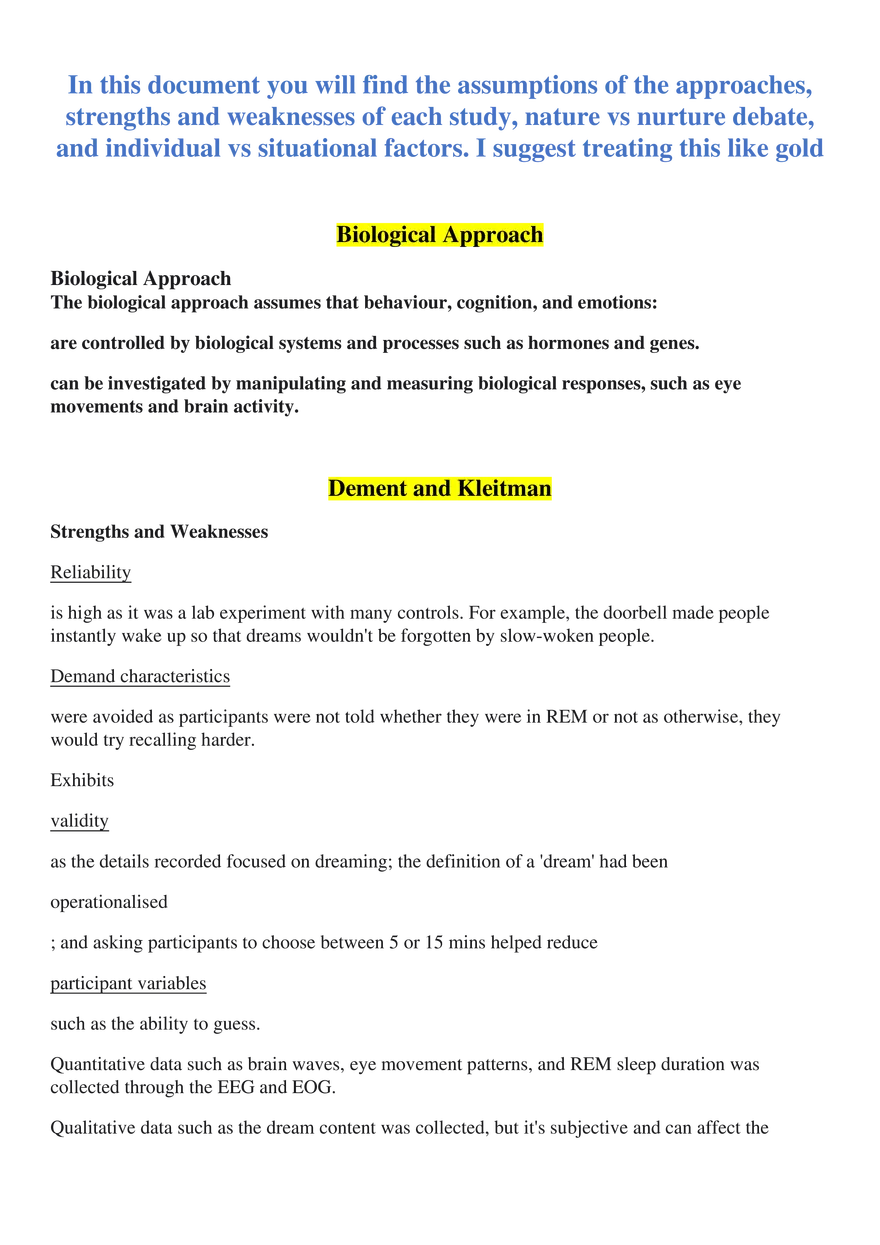 In this document you will find the assumptions of the approaches, strengths and weaknesses of each study, nature vs nurture debate, and individual vs situational factors. I suggest treating this like gold

Biological Approach

Biological Approach
The biological approach assumes that behaviour, cognition, and emotions:

are controlled by biological systems and processes such as hormones and genes.

can be investigated by manipulating and measuring biological responses, such as eye movements and brain activity.

Dement and Kleitman

Strengths and Weaknesses

Reliability

is high as it was a lab experiment with many controls. For example, the doorbell made people instantly wake up so that dreams wouldn't be forgotten by slow-woken people.

Demand characteristics

were avoided as participants were not told whether they were in REM or not as otherwise, they would try recalling harder.

Exhibits

validity

as the details recorded focused on dreaming; the definition of a 'dream' had been

operationalised

; and asking participants to choose between 5 or 15 mins helped reduce

participant variables

such as the ability to guess.

Quantitative data such as brain waves, eye movement patterns, and REM sleep duration was collected through the EEG and EOG.

Qualitative data such as the dream content was collected, but it's subjective and can affect the